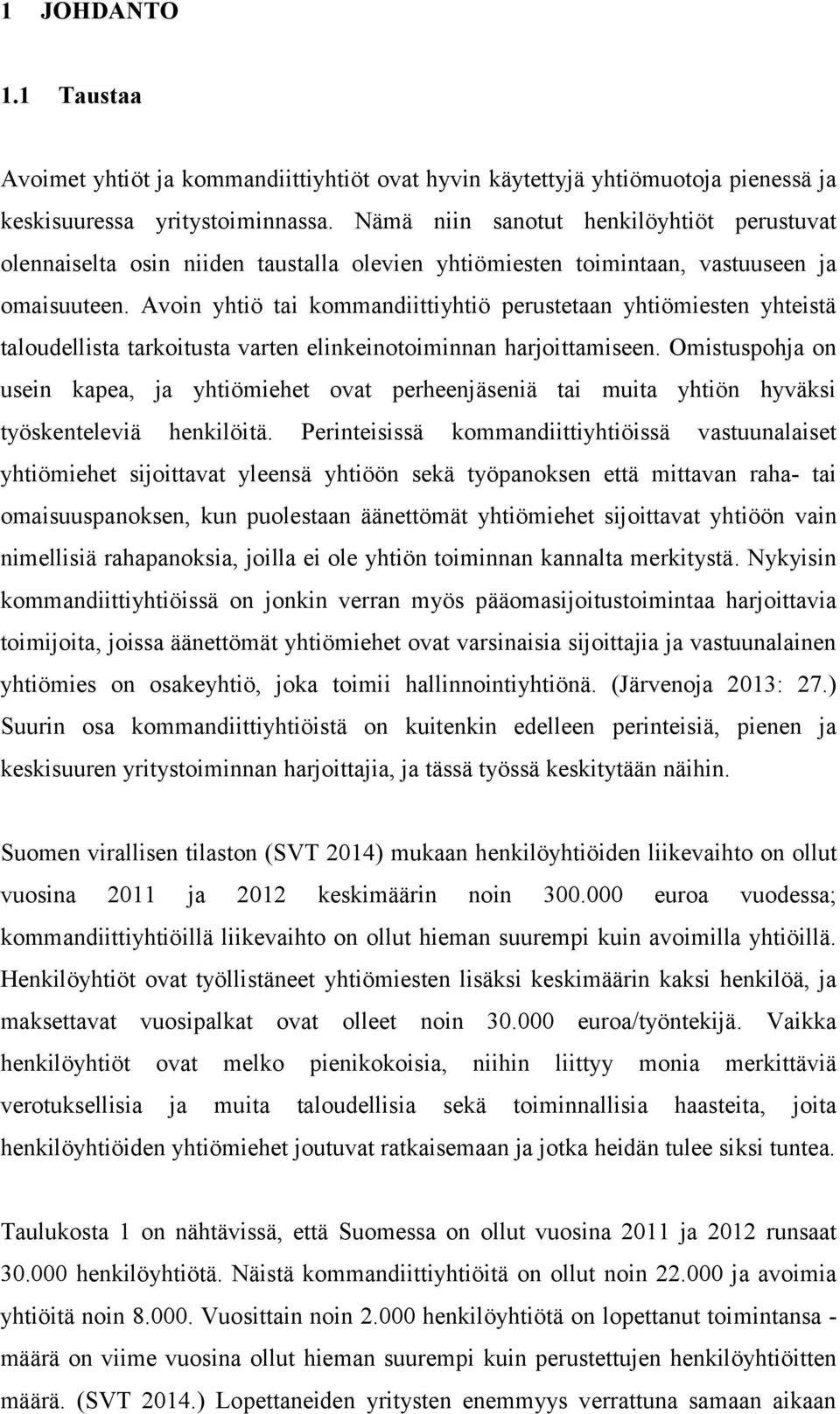 1 JOHDANTO

1.1 Taustaa

Avoimet yhtiöt ja kommandiittiyhtiöt ovat hyvin käytettyjä yhtiömuotoja pienessä ja keskisuuressa yritystoiminnassa. Nämä niin sanotut henkilöyhtiöt perustuvat olennaiselta osin niiden taustalla olevien yhtiömiesten toimintaan, vastuuseen ja omaisuuteen. Avoin yhtiö tai kommandiittiyhtiö perustetaan yhtiömiesten yhteistä taloudellista tarkoitusta varten elinkeinotoiminnan harjoittamiseen. Omistuspohja on usein kapea, ja yhtiömiehet ovat perheenjäseniä tai muita yhtiön hyväksi työskenteleviä henkilöitä. Perinteisissä kommandiittiyhtiöissä vastuunalaiset yhtiömiehet sijoittavat yleensä yhtiöön sekä työpanoksen että mittavan raha- tai omaisuuspanoksen, kun puolestaan äänettömät yhtiömiehet sijoittavat yhtiöön vain nimellisiä rahapanoksia, joilla ei ole yhtiön toiminnan kannalta merkitystä. Nykyisin kommandiittiyhtiöissä on jonkin verran myös pääomasijoitustoimintaa harjoittavia toimijoita, joissa äänettömät yhtiömiehet ovat varsinaisia sijoittajia ja vastuunalainen yhtiömies on osakeyhtiö, joka toimii hallinnointiyhtiönä. (Järvenoja 2013: 27.) Suurin osa kommandiittiyhtiöistä on kuitenkin edelleen perinteisiä, pienen ja keskisuuren yritystoiminnan harjoittajia, ja tässä työssä keskitytään näihin.

Suomen virallisen tilaston (SVT 2014) mukaan henkilöyhtiöiden liikevaihto on ollut vuosina 2011 ja 2012 keskimäärin noin 300.000 euroa vuodessa; kommandiittiyhtiöillä liikevaihto on ollut hieman suurempi kuin avoimilla yhtiöillä. Henkilöyhtiöt ovat työllistäneet yhtiömiesten lisäksi keskimäärin kaksi henkilöä, ja maksettavat vuosipalkat ovat olleet noin 30.000 euroa/työntekijä. Vaikka henkilöyhtiöt ovat melko pienikokoisia, niihin liittyy monia merkittäviä verotuksellisia ja muita taloudellisia sekä toiminnallisia haasteita, joita henkilöyhtiöiden yhtiömiehet joutuvat ratkaisemaan ja jotka heidän tulee siksi tuntea.

Taulukosta 1 on nähtävissä, että Suomessa on ollut vuosina 2011 ja 2012 runsaat 30.000 henkilöyhtiötä. Näistä kommandiittiyhtiöitä on ollut noin 22.000 ja avoimia yhtiöitä noin 8.000. Vuosittain noin 2.000 henkilöyhtiötä on lopettanut toimintansa - määrä on viime vuosina ollut hieman suurempi kuin perustettujen henkilöyhtiöitten määrä. (SVT 2014.) Lopettaneiden yritysten enemmyys verrattuna samaan aikaan